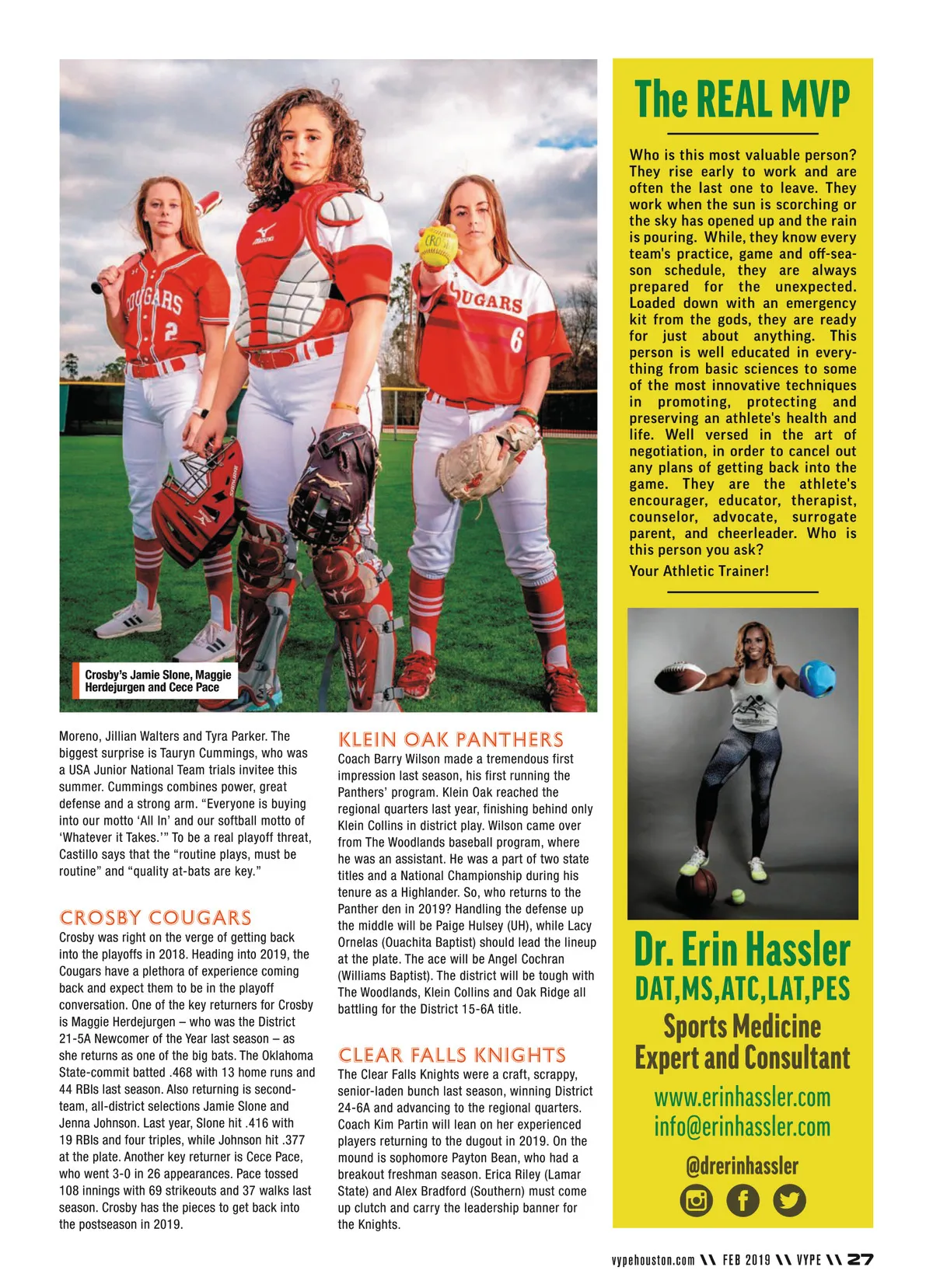 Crosby's Jamie Slone, Maggie Herdejurgen and Cece Pace

Moreno, Jillian Walters and Tyra Parker. The biggest surprise is Tauryn Cummings, who was a USA Junior National Team trials invitee this summer. Cummings combines power, great defense and a strong arm. "Everyone is buying into our motto 'All In' and our softball motto of 'Whatever it Takes.'" To be a real playoff threat, Castillo says that the "routine plays, must be routine" and "quality at-bats are key."

CROSBY COUGARS
Crosby was right on the verge of getting back into the playoffs in 2018. Heading into 2019, the Cougars have a plethora of experience coming back and expect them to be in the playoff conversation. One of the key returners for Crosby is Maggie Herdejurgen – who was the District 21-5A Newcomer of the Year last season – as she returns as one of the big bats. The Oklahoma State-commit batted .468 with 13 home runs and 44 RBIs last season. Also returning is second-team, all-district selections Jamie Slone and Jenna Johnson. Last year, Slone hit .416 with 19 RBIs and four triples, while Johnson hit .377 at the plate. Another key returner is Cece Pace, who went 3-0 in 26 appearances. Pace tossed 108 innings with 69 strikeouts and 37 walks last season. Crosby has the pieces to get back into the postseason in 2019.

KLEIN OAK PANTHERS
Coach Barry Wilson made a tremendous first impression last season, his first running the Panthers' program. Klein Oak reached the regional quarters last year, finishing behind only Klein Collins in district play. Wilson came over from The Woodlands baseball program, where he was an assistant. He was a part of two state titles and a National Championship during his tenure as a Highlander. So, who returns to the Panther den in 2019? Handling the defense up the middle will be Paige Hulsey (UH), while Lacy Ornelas (Ouachita Baptist) should lead the lineup at the plate. The ace will be Angel Cochran (Williams Baptist). The district will be tough with The Woodlands, Klein Collins and Oak Ridge all battling for the District 15-6A title.

CLEAR FALLS KNIGHTS
The Clear Falls Knights were a craft, scrappy, senior-laden bunch last season, winning District 24-6A and advancing to the regional quarters. Coach Kim Partin will lean on her experienced players returning to the dugout in 2019. On the mound is sophomore Payton Bean, who had a breakout freshman season. Erica Riley (Lamar State) and Alex Bradford (Southern) must come up clutch and carry the leadership banner for the Knights.

The REAL MVP

Who is this most valuable person? They rise early to work and are often the last one to leave. They work when the sun is scorching or the sky has opened up and the rain is pouring. While, they know every team's practice, game and off-season schedule, they are always prepared for the unexpected. Loaded down with an emergency kit from the gods, they are ready for just about anything. This person is well educated in everything from basic sciences to some of the most innovative techniques in promoting, protecting and preserving an athlete's health and life. Well versed in the art of negotiation, in order to cancel out any plans of getting back into the game. They are the athlete's encourager, educator, therapist, counselor, advocate, surrogate parent, and cheerleader. Who is this person you ask?

Your Athletic Trainer!

Dr. Erin Hassler
DAT,MS,ATC,LAT,PES
Sports Medicine Expert and Consultant
www.erinhassler.com
info@erinhassler.com
@drerinhassler

vypehouston.com \\ FEB 2019 \\ VYPE \\ 27